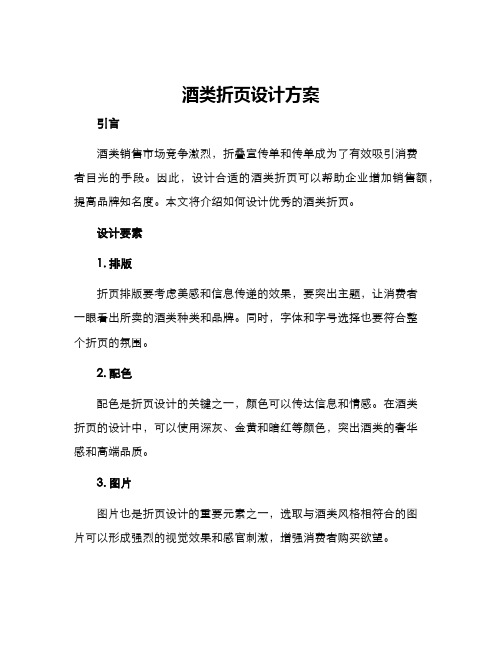 酒类折页设计方案

引言

酒类销售市场竞争激烈，折叠宣传单和传单成为了有效吸引消费者目光的手段。因此，设计合适的酒类折页可以帮助企业增加销售额，提高品牌知名度。本文将介绍如何设计优秀的酒类折页。

设计要素

1. 排版

折页排版要考虑美感和信息传递的效果，要突出主题，让消费者一眼看出所卖的酒类种类和品牌。同时，字体和字号选择也要符合整个折页的氛围。

2. 配色

配色是折页设计的关键之一，颜色可以传达信息和情感。在酒类折页的设计中，可以使用深灰、金黄和暗红等颜色，突出酒类的奢华感和高端品质。

3. 图片

图片也是折页设计的重要元素之一，选取与酒类风格相符合的图片可以形成强烈的视觉效果和感官刺激，增强消费者购买欲望。